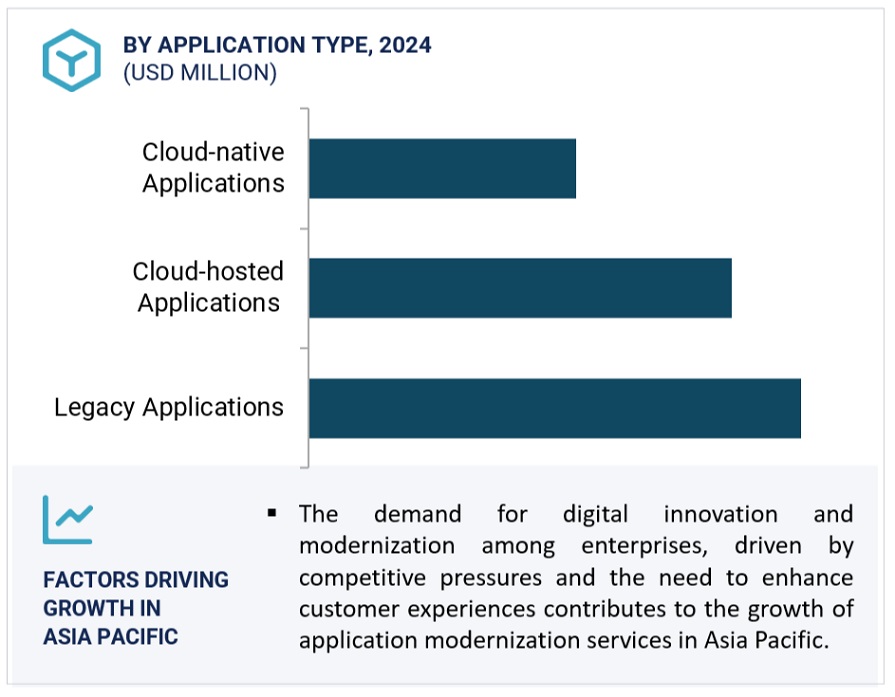 BY APPLICATION TYPE, 2024
(USD MILLION)

Cloud-native Applications

Cloud-hosted Applications

Legacy Applications

FACTORS DRIVING GROWTH IN ASIA PACIFIC

▪ The demand for digital innovation and modernization among enterprises, driven by competitive pressures and the need to enhance customer experiences contributes to the growth of application modernization services in Asia Pacific.